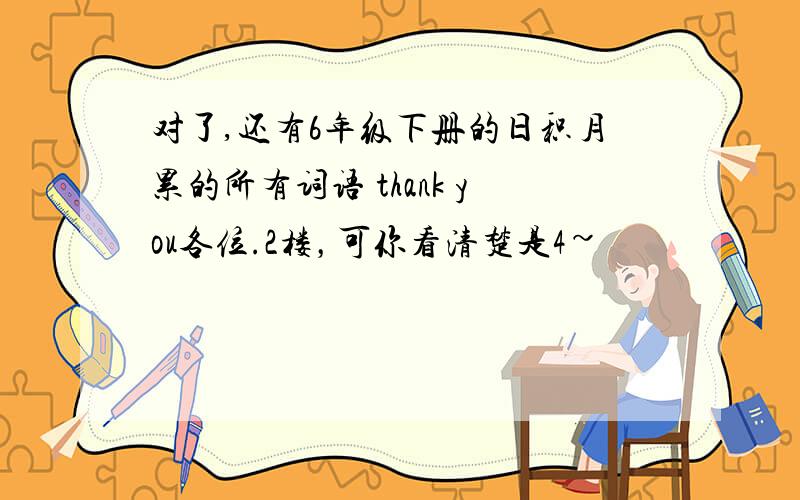 对了,还有6年级下册的日积月累的所有词语 thank you各位.2楼，可你看清楚是4~